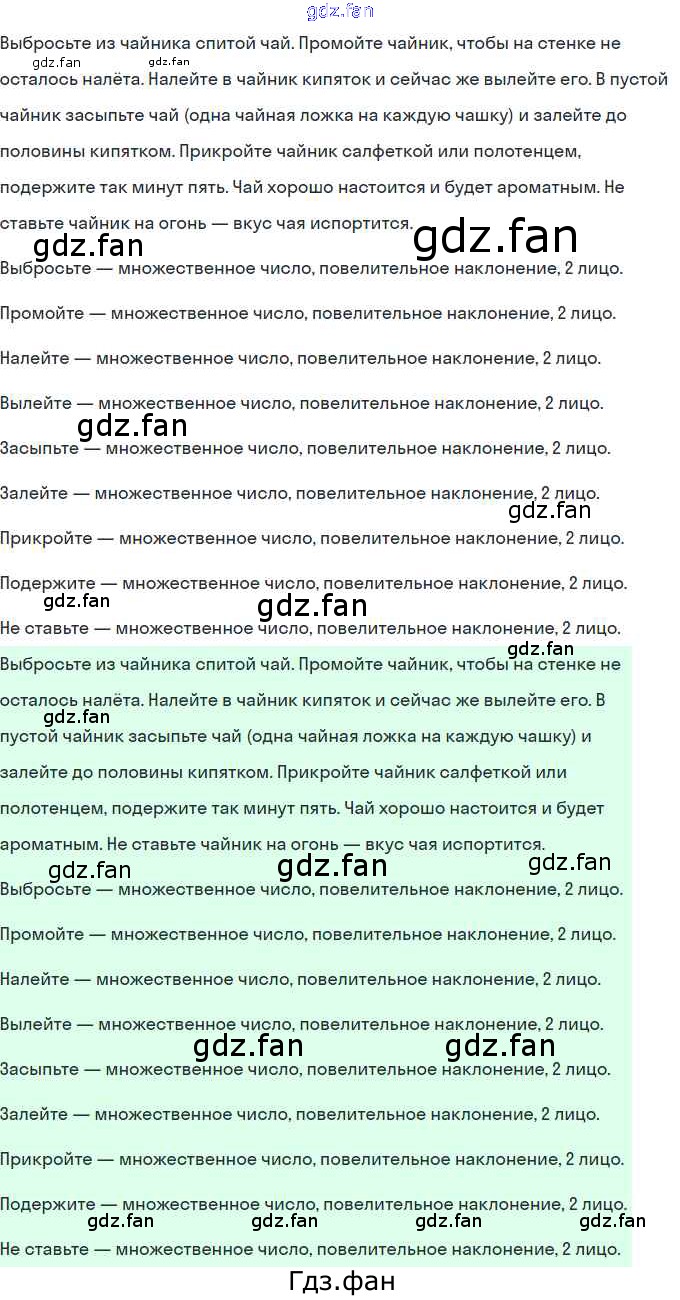 gdz.fan

Выбросьте из чайника спитой чай. Промойте чайник, чтобы на стенке не осталось налёта. Налейте в чайник кипяток и сейчас же вылейте его. В пустой чайник засыпьте чай (одна чайная ложка на каждую чашку) и залейте до половины кипятком. Прикройте чайник салфеткой или полотенцем, подержите так минут пять. Чай хорошо настоится и будет ароматным. Не ставьте чайник на огонь — вкус чая испортится.

gdz.fan gdz.fan gdz.fan gdz.fan

Выбросьте — множественное число, повелительное наклонение, 2 лицо.

Промойте — множественное число, повелительное наклонение, 2 лицо.

Налейте — множественное число, повелительное наклонение, 2 лицо.

Вылейте — множественное число, повелительное наклонение, 2 лицо.

gdz.fan

Засыпьте — множественное число, повелительное наклонение, 2 лицо.

Залейте — множественное число, повелительное наклонение, 2 лицо.

gdz.fan

Прикройте — множественное число, повелительное наклонение, 2 лицо.

Подержите — множественное число, повелительное наклонение, 2 лицо.

gdz.fan gdz.fan

Не ставьте — множественное число, повелительное наклонение, 2 лицо.

gdz.fan

Выбросьте из чайника спитой чай. Промойте чайник, чтобы на стенке не осталось налёта. Налейте в чайник кипяток и сейчас же вылейте его. В пустой чайник засыпьте чай (одна чайная ложка на каждую чашку) и залейте до половины кипятком. Прикройте чайник салфеткой или полотенцем, подержите так минут пять. Чай хорошо настоится и будет ароматным. Не ставьте чайник на огонь — вкус чая испортится.

gdz.fan gdz.fan gdz.fan gdz.fan

Выбросьте — множественное число, повелительное наклонение, 2 лицо.

Промойте — множественное число, повелительное наклонение, 2 лицо.

Налейте — множественное число, повелительное наклонение, 2 лицо.

Вылейте — множественное число, повелительное наклонение, 2 лицо.

gdz.fan gdz.fan

Засыпьте — множественное число, повелительное наклонение, 2 лицо.

Залейте — множественное число, повелительное наклонение, 2 лицо.

Прикройте — множественное число, повелительное наклонение, 2 лицо.

Подержите — множественное число, повелительное наклонение, 2 лицо.

gdz.fan gdz.fan gdz.fan gdz.fan

Не ставьте — множественное число, повелительное наклонение, 2 лицо.

Гдз.фан